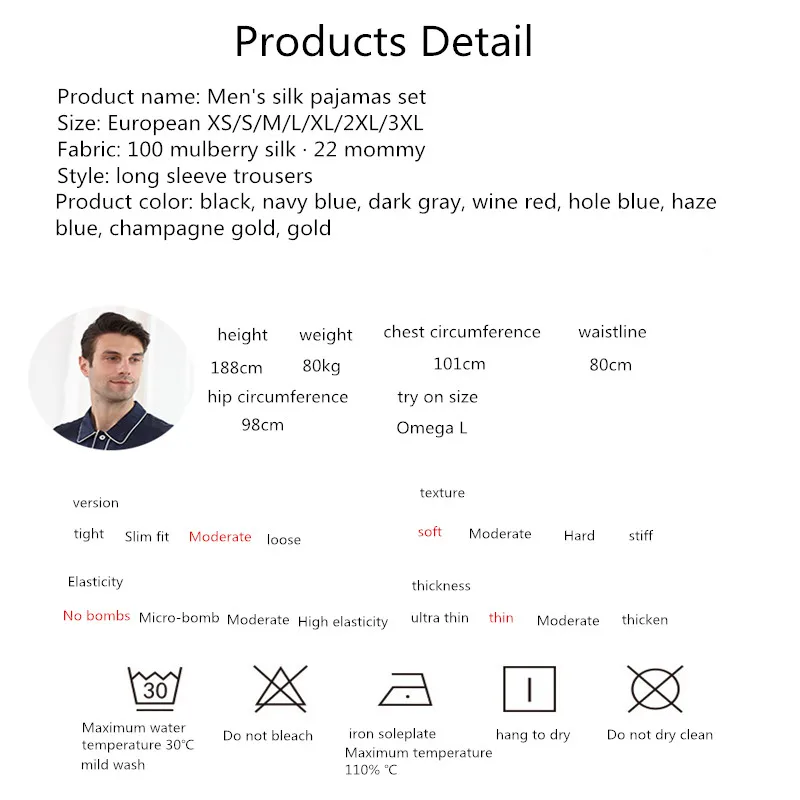 Products Detail

Product name: Men's silk pajamas set
Size: European XS/S/M/L/XL/2XL/3XL
Fabric: 100 mulberry silk · 22 mommy
Style: long sleeve trousers
Product color: black, navy blue, dark gray, wine red, hole blue, haze blue, champagne gold, gold

height
188cm
weight
80kg
chest circumference
101cm
waistline
80cm
hip circumference
98cm
try on size
Omega L

version
tight Slim fit Moderate loose

texture
soft Moderate Hard stiff

Elasticity
No bombs Micro-bomb Moderate High elasticity

thickness
ultra thin thin Moderate thicken

30
Maximum water temperature 30°C mild wash

Do not bleach

iron soleplate
Maximum temperature 110% °C

hang to dry

Do not dry clean